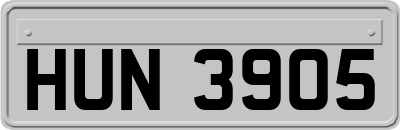 HUN 3905